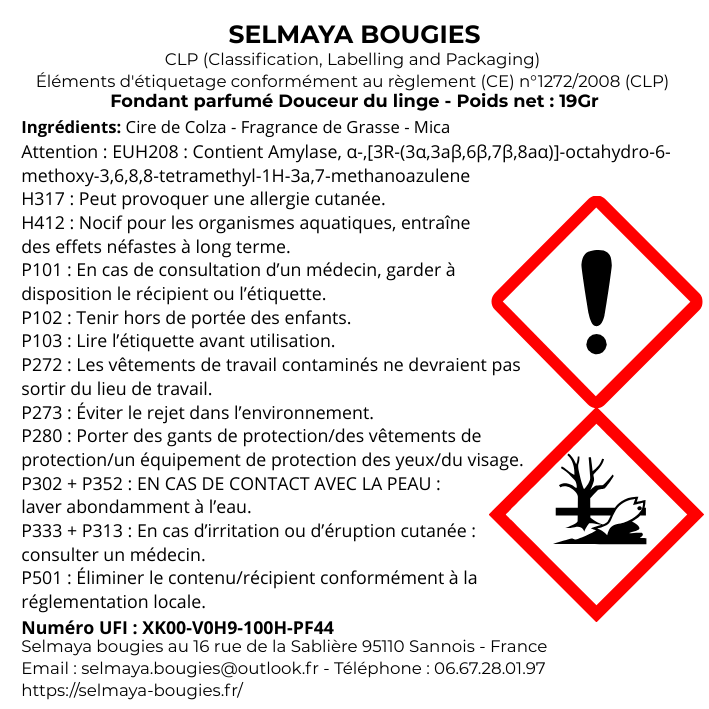 SELMAYA BOUGIES
CLP (Classification, Labelling and Packaging)
Éléments d'étiquetage conformément au règlement (CE) n°1272/2008 (CLP)
Fondant parfumé Douceur du linge - Poids net : 19Gr

Ingrédients: Cire de Colza - Fragrance de Grasse - Mica
Attention : EUH208 : Contient Amylase, α-,[3R-(3α,3aβ,6β,7β,8aα)]-octahydro-6-methoxy-3,6,8,8-tetramethyl-1H-3a,7-methanoazulene
H317 : Peut provoquer une allergie cutanée.
H412 : Nocif pour les organismes aquatiques, entraîne des effets néfastes à long terme.
P101 : En cas de consultation d'un médecin, garder à disposition le récipient ou l'étiquette.
P102 : Tenir hors de portée des enfants.
P103 : Lire l'étiquette avant utilisation.
P272 : Les vêtements de travail contaminés ne devraient pas sortir du lieu de travail.
P273 : Éviter le rejet dans l'environnement.
P280 : Porter des gants de protection/des vêtements de protection/un équipement de protection des yeux/du visage.
P302 + P352 : EN CAS DE CONTACT AVEC LA PEAU : laver abondamment à l'eau.
P333 + P313 : En cas d'irritation ou d'éruption cutanée : consulter un médecin.
P501 : Éliminer le contenu/récipient conformément à la réglementation locale.
Numéro UFI : XK00-V0H9-100H-PF44
Selmaya bougies au 16 rue de la Sablière 95110 Sannois - France
Email : selmaya.bougies@outlook.fr - Téléphone : 06.67.28.01.97
https://selmaya-bougies.fr/